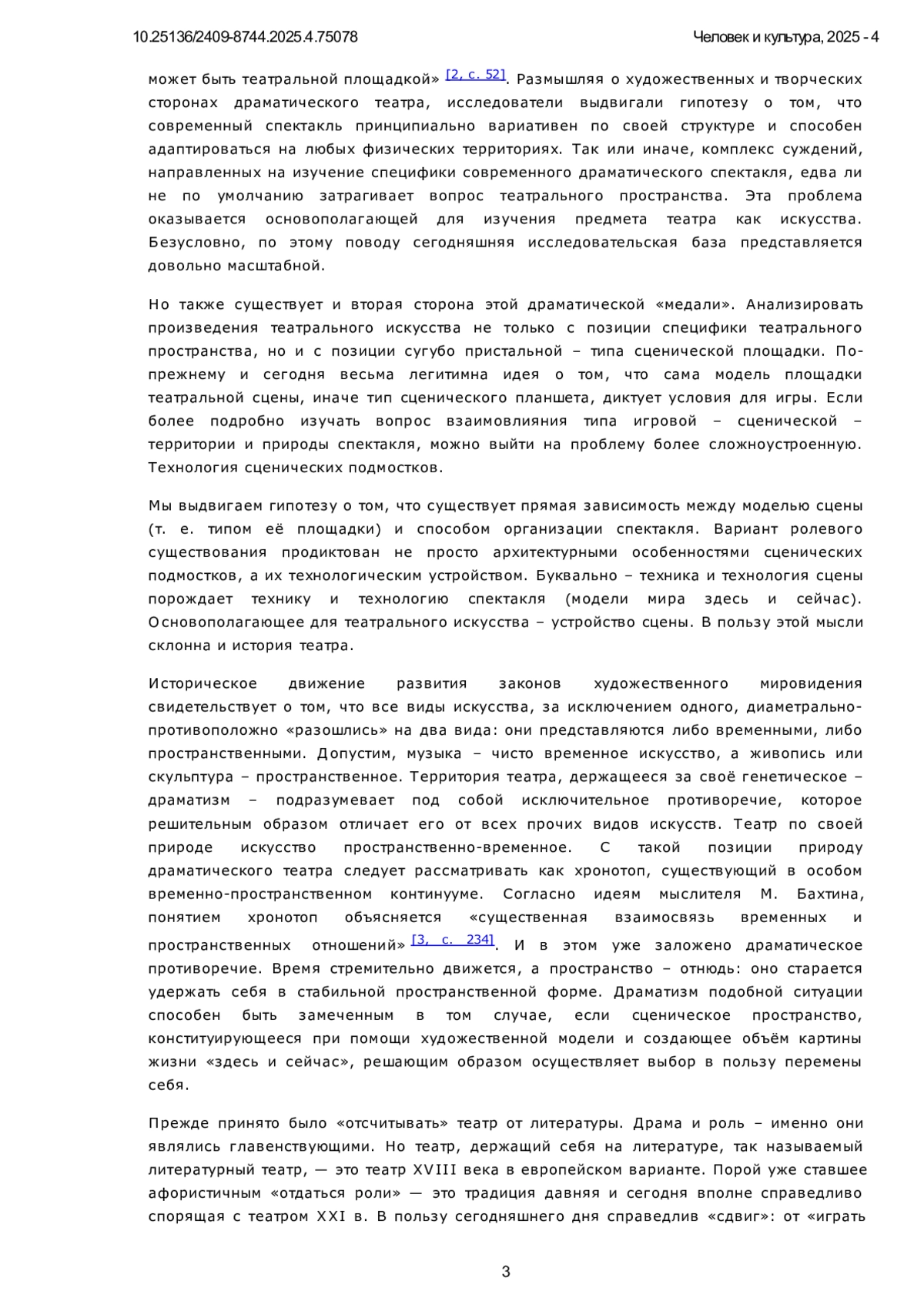 10.25136/2409-8744.2025.4.75078

Человек и культура, 2025 - 4

может быть театральной площадкой» [2, с. 52]. Размышляя о художественных и творческих сторонах драматического театра, исследователи выдвигали гипотезу о том, что современный спектакль принципиально вариативен по своей структуре и способен адаптироваться на любых физических территориях. Так или иначе, комплекс суждений, направленных на изучение специфики современного драматического спектакля, едва ли не по умолчанию затрагивает вопрос театрального пространства. Эта проблема оказывается основополагающей для изучения предмета театра как искусства. Безусловно, по этому поводу сегодняшняя исследовательская база представляется довольно масштабной.

Но также существует и вторая сторона этой драматической «медали». Анализировать произведения театрального искусства не только с позиции специфики театрального пространства, но и с позиции сугубо пристальной – типа сценической площадки. По-прежнему и сегодня весьма легитимна идея о том, что сама модель площадки театральной сцены, иначе тип сценического планшета, диктует условия для игры. Если более подробно изучать вопрос взаимовлияния типа игровой – сценической – территории и природы спектакля, можно выйти на проблему более сложноустроенную. Технология сценических подмостков.

Мы выдвигаем гипотезу о том, что существует прямая зависимость между моделью сцены (т. е. типом её площадки) и способом организации спектакля. Вариант ролевого существования продиктован не просто архитектурными особенностями сценических подмостков, а их технологическим устройством. Буквально – техника и технология сцены порождает технику и технологию спектакля (модели мира здесь и сейчас). Основополагающее для театрального искусства – устройство сцены. В пользу этой мысли склонна и история театра.

Историческое движение развития законов художественного мировидения свидетельствует о том, что все виды искусства, за исключением одного, диаметрально-противоположно «разошлись» на два вида: они представляются либо временными, либо пространственными. Допустим, музыка – чисто временное искусство, а живопись или скульптура – пространственное. Территория театра, держащееся за своё генетическое – драматизм – подразумевает под собой исключительное противоречие, которое решительным образом отличает его от всех прочих видов искусств. Театр по своей природе искусство пространственно-временное. С такой позиции природу драматического театра следует рассматривать как хронотоп, существующий в особом временно-пространственном континууме. Согласно идеям мыслителя М. Бахтина, понятием хронотоп объясняется «существенная взаимосвязь временных и пространственных отношений» [3, с. 234]. И в этом уже заложено драматическое противоречие. Время стремительно движется, а пространство – отнюдь: оно старается удержать себя в стабильной пространственной форме. Драматизм подобной ситуации способен быть замеченным в том случае, если сценическое пространство, конституирующееся при помощи художественной модели и создающее объём картины жизни «здесь и сейчас», решающим образом осуществляет выбор в пользу перемены себя.

Прежде принято было «отсчитывать» театр от литературы. Драма и роль – именно они являлись главенствующими. Но театр, держащий себя на литературе, так называемый литературный театр, — это театр XVIII века в европейском варианте. Порой уже ставшее афористичным «отдаться роли» — это традиция давняя и сегодня вполне справедливо спорящая с театром XXI в. В пользу сегодняшнего дня справедлив «сдвиг»: от «играть

3